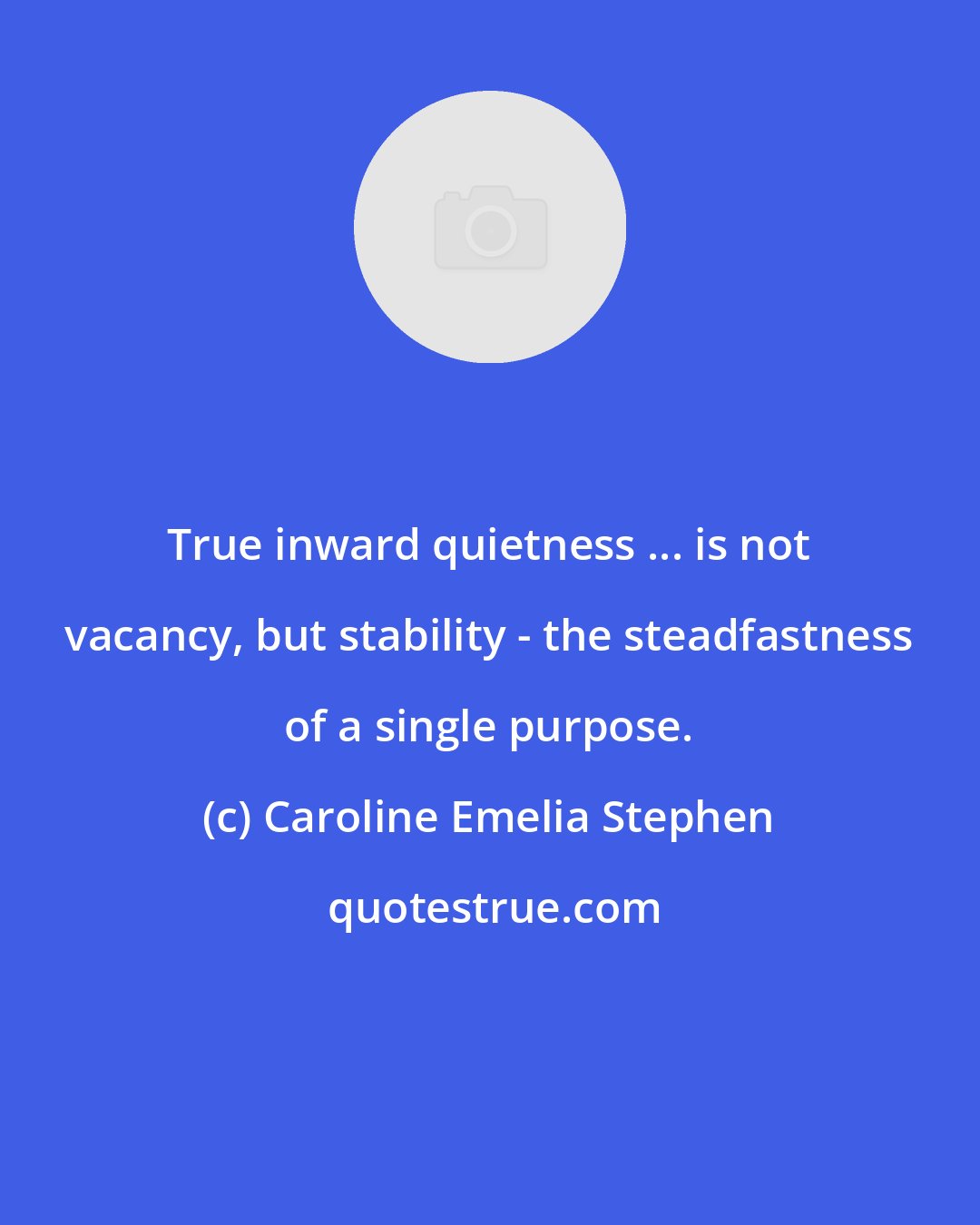 True inward quietness ... is not vacancy, but stability - the steadfastness of a single purpose.

(c) Caroline Emelia Stephen

quotestrue.com